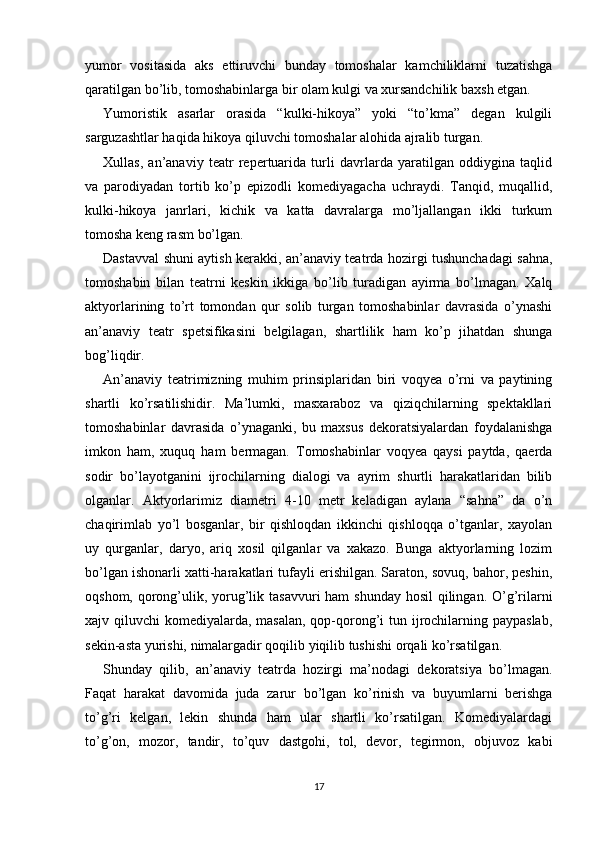 yumor vositasida aks ettiruvchi bunday tomoshalar kamchiliklarni tuzatishga qaratilgan bo’lib, tomoshabinlarga bir olam kulgi va xursandchilik baxsh etgan.

Yumoristik asarlar orasida “kulki-hikoya” yoki “to’kma” degan kulgili sarguzashtlar haqida hikoya qiluvchi tomoshalar alohida ajralib turgan.

Xullas, an’anaviy teatr repertuarida turli davrlarda yaratilgan oddiygina taqlid va parodiyadan tortib ko’p epizodli komediyagacha uchraydi. Tanqid, muqallid, kulki-hikoya janrlari, kichik va katta davralarga mo’ljallangan ikki turkum tomosha keng rasm bo’lgan.

Dastavval shuni aytish kerakki, an’anaviy teatrda hozirgi tushunchadagi sahna, tomoshabin bilan teatrni keskin ikkiga bo’lib turadigan ayirma bo’lmagan. Xalq aktyorlarining to’rt tomondan qur solib turgan tomoshabinlar davrasida o’ynashi an’anaviy teatr spetsifikasini belgilagan, shartlilik ham ko’p jihatdan shunga bog’liqdir.

An’anaviy teatrimizning muhim prinsiplaridan biri voqyea o’rni va paytining shartli ko’rsatilishidir. Ma’lumki, masxaraboz va qiziqchilarning spektakllari tomoshabinlar davrasida o’ynaganki, bu maxsus dekoratsiyalardan foydalanishga imkon ham, xuquq ham bermagan. Tomoshabinlar voqyea qaysi paytda, qaerda sodir bo’layotganini ijrochilarning dialogi va ayrim shurtli harakatlaridan bilib olganlar. Aktyorlarimiz diametri 4-10 metr keladigan aylana “sahna” da o’n chaqirimlab yo’l bosganlar, bir qishloqdan ikkinchi qishloqqa o’tganlar, xayolan uy qurganlar, daryo, ariq xosil qilganlar va xakazo. Bunga aktyorlarning lozim bo’lgan ishonarli xatti-harakatlari tufayli erishilgan. Saraton, sovuq, bahor, peshin, oqshom, qorong’ulik, yorug’lik tasavvuri ham shunday hosil qilingan. O’g’rilarni xajv qiluvchi komediyalarda, masalan, qop-qorong’i tun ijrochilarning paypaslab, sekin-asta yurishi, nimalargadir qoqilib yiqilib tushishi orqali ko’rsatilgan.

Shunday qilib, an’anaviy teatrda hozirgi ma’nodagi dekoratsiya bo’lmagan. Faqat harakat davomida juda zarur bo’lgan ko’rinish va buyumlarni berishga to’g’ri kelgan, lekin shunda ham ular shartli ko’rsatilgan. Komediyalardagi to’g’on, mozor, tandir, to’quv dastgohi, tol, devor, tegirmon, objuvoz kabi

17